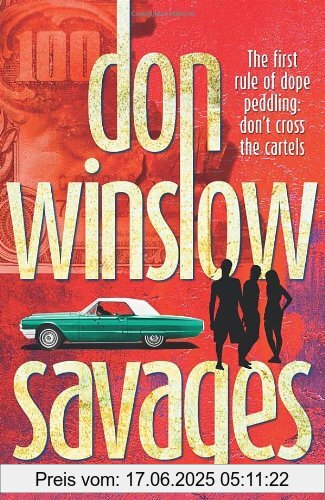 100

don winslow

The first rule of dope peddling: don't cross the cartels

savages

Preis vom: 17.06.2025 05:11:22